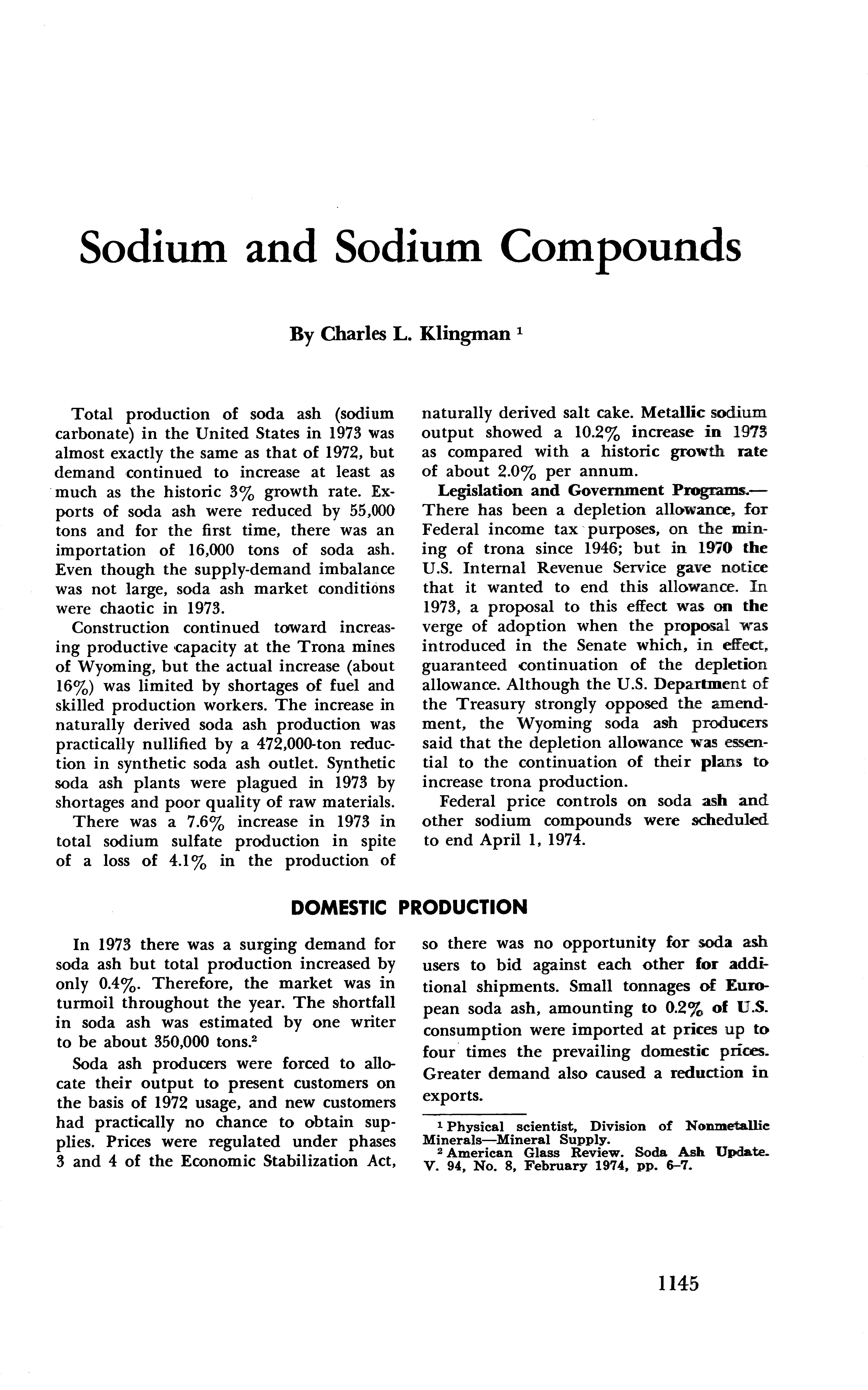 Sodium and Sodium Compounds

By Charles L. Klingman $^1$

Total production of soda ash (sodium carbonate) in the United States in 1973 was almost exactly the same as that of 1972, but demand continued to increase at least as much as the historic 3% growth rate. Exports of soda ash were reduced by 55,000 tons and for the first time, there was an importation of 16,000 tons of soda ash. Even though the supply-demand imbalance was not large, soda ash market conditions were chaotic in 1973.

Construction continued toward increasing productive capacity at the Trona mines of Wyoming, but the actual increase (about 16%) was limited by shortages of fuel and skilled production workers. The increase in naturally derived soda ash production was practically nullified by a 472,000-ton reduction in synthetic soda ash outlet. Synthetic soda ash plants were plagued in 1973 by shortages and poor quality of raw materials.

There was a 7.6% increase in 1973 in total sodium sulfate production in spite of a loss of 4.1% in the production of naturally derived salt cake. Metallic sodium output showed a 10.2% increase in 1973 as compared with a historic growth rate of about 2.0% per annum.

Legislation and Government Programs.—There has been a depletion allowance, for Federal income tax purposes, on the mining of trona since 1946; but in 1970 the U.S. Internal Revenue Service gave notice that it wanted to end this allowance. In 1973, a proposal to this effect was on the verge of adoption when the proposal was introduced in the Senate which, in effect, guaranteed continuation of the depletion allowance. Although the U.S. Department of the Treasury strongly opposed the amendment, the Wyoming soda ash producers said that the depletion allowance was essential to the continuation of their plans to increase trona production.

Federal price controls on soda ash and other sodium compounds were scheduled to end April 1, 1974.

DOMESTIC PRODUCTION

In 1973 there was a surging demand for soda ash but total production increased by only 0.4%. Therefore, the market was in turmoil throughout the year. The shortfall in soda ash was estimated by one writer to be about 350,000 tons.$^2$

Soda ash producers were forced to allocate their output to present customers on the basis of 1972 usage, and new customers had practically no chance to obtain supplies. Prices were regulated under phases 3 and 4 of the Economic Stabilization Act, so there was no opportunity for soda ash users to bid against each other for additional shipments. Small tonnages of European soda ash, amounting to 0.2% of U.S. consumption were imported at prices up to four times the prevailing domestic prices. Greater demand also caused a reduction in exports.

$^1$ Physical scientist, Division of Nonmetallic Minerals—Mineral Supply.
$^2$ American Glass Review. Soda Ash Update. V. 94, No. 8, February 1974, pp. 6–7.

1145